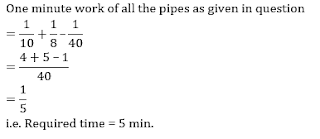 One minute work of all the pipes as given in question

$=\frac{1}{10}+\frac{1}{8}-\frac{1}{40}$

$=\frac{4+5-1}{40}$

$=\frac{1}{5}$

i.e. Required time = 5 min.